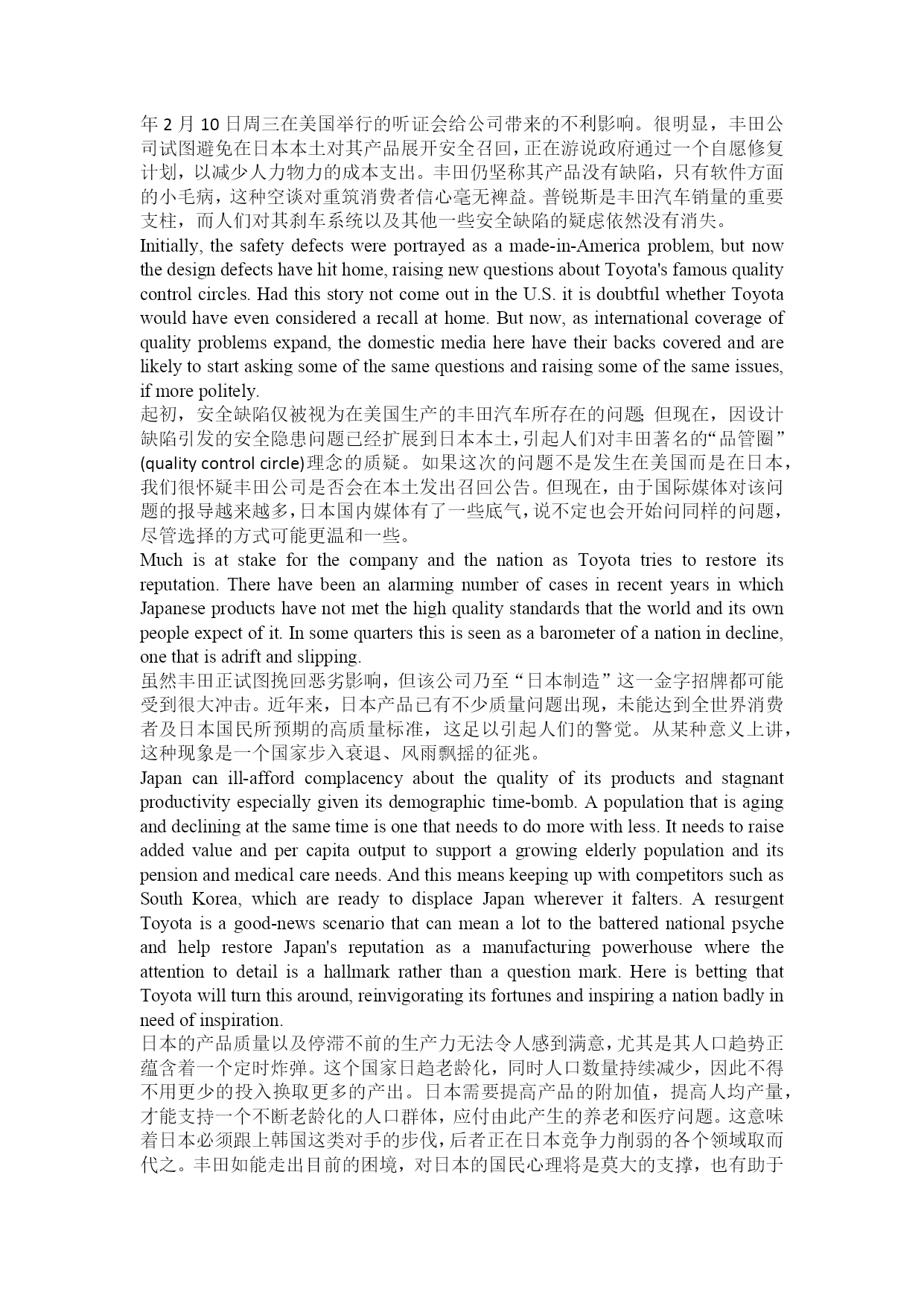 年 2 月 10 日周三在美国举行的听证会给公司带来的不利影响。很明显，丰田公司试图避免在日本本土对其产品展开安全召回，正在游说政府通过一个自愿修复计划，以减少人力物力的成本支出。丰田仍坚称其产品没有缺陷，只有软件方面的小毛病，这种空谈对重筑消费者信心毫无裨益。普锐斯是丰田汽车销量的重要支柱，而人们对其刹车系统以及其他一些安全缺陷的疑虑依然没有消失。
Initially, the safety defects were portrayed as a made-in-America problem, but now the design defects have hit home, raising new questions about Toyota's famous quality control circles. Had this story not come out in the U.S. it is doubtful whether Toyota would have even considered a recall at home. But now, as international coverage of quality problems expand, the domestic media here have their backs covered and are likely to start asking some of the same questions and raising some of the same issues, if more politely.
起初，安全缺陷仅被视为在美国生产的丰田汽车所存在的问题; 但现在，因设计缺陷引发的安全隐患问题已经扩展到日本本土，引起人们对丰田著名的“品管圈”(quality control circle)理念的质疑。如果这次的问题不是发生在美国而是在日本，我们很怀疑丰田公司是否会在本土发出召回公告。但现在，由于国际媒体对该问题的报导越来越多，日本国内媒体有了一些底气，说不定也会开始问同样的问题，尽管选择的方式可能更温和一些。
Much is at stake for the company and the nation as Toyota tries to restore its reputation. There have been an alarming number of cases in recent years in which Japanese products have not met the high quality standards that the world and its own people expect of it. In some quarters this is seen as a barometer of a nation in decline, one that is adrift and slipping.
虽然丰田正试图挽回恶劣影响，但该公司乃至“日本制造”这一金字招牌都可能受到很大冲击。近年来，日本产品已有不少质量问题出现，未能达到全世界消费者及日本国民所预期的高质量标准，这足以引起人们的警觉。从某种意义上讲，这种现象是一个国家步入衰退、风雨飘摇的征兆。
Japan can ill-afford complacency about the quality of its products and stagnant productivity especially given its demographic time-bomb. A population that is aging and declining at the same time is one that needs to do more with less. It needs to raise added value and per capita output to support a growing elderly population and its pension and medical care needs. And this means keeping up with competitors such as South Korea, which are ready to displace Japan wherever it falters. A resurgent Toyota is a good-news scenario that can mean a lot to the battered national psyche and help restore Japan's reputation as a manufacturing powerhouse where the attention to detail is a hallmark rather than a question mark. Here is betting that Toyota will turn this around, reinvigorating its fortunes and inspiring a nation badly in need of inspiration.
日本的产品质量以及停滞不前的生产力无法令人感到满意，尤其是其人口趋势正蕴含着一个定时炸弹。这个国家日趋老龄化，同时人口数量持续减少，因此不得不用更少的投入换取更多的产出。日本需要提高产品的附加值，提高人均产量，才能支持一个不断老龄化的人口群体，应付由此产生的养老和医疗问题。这意味着日本必须跟上韩国这类对手的步伐，后者正在日本竞争力削弱的各个领域取而代之。丰田如能走出目前的困境，对日本的国民心理将是莫大的支撑，也有助于